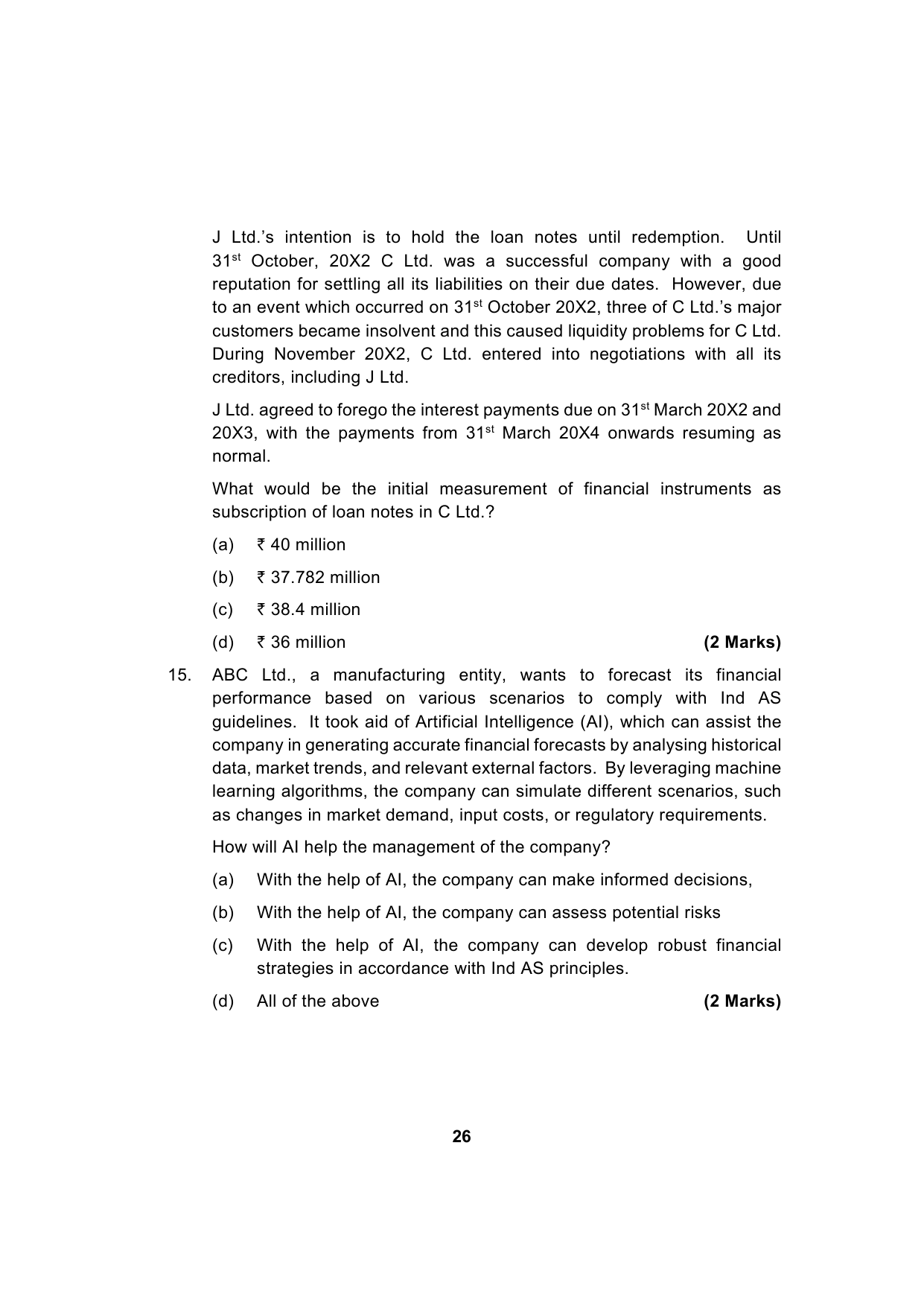 J Ltd.'s intention is to hold the loan notes until redemption. Until 31st October, 20X2 C Ltd. was a successful company with a good reputation for settling all its liabilities on their due dates. However, due to an event which occurred on 31st October 20X2, three of C Ltd.'s major customers became insolvent and this caused liquidity problems for C Ltd. During November 20X2, C Ltd. entered into negotiations with all its creditors, including J Ltd.

J Ltd. agreed to forego the interest payments due on 31st March 20X2 and 20X3, with the payments from 31st March 20X4 onwards resuming as normal.

What would be the initial measurement of financial instruments as subscription of loan notes in C Ltd.?

(a) ₹ 40 million

(b) ₹ 37.782 million

(c) ₹ 38.4 million

(d) ₹ 36 million (2 Marks)

15. ABC Ltd., a manufacturing entity, wants to forecast its financial performance based on various scenarios to comply with Ind AS guidelines. It took aid of Artificial Intelligence (AI), which can assist the company in generating accurate financial forecasts by analysing historical data, market trends, and relevant external factors. By leveraging machine learning algorithms, the company can simulate different scenarios, such as changes in market demand, input costs, or regulatory requirements.

How will AI help the management of the company?

(a) With the help of AI, the company can make informed decisions,

(b) With the help of AI, the company can assess potential risks

(c) With the help of AI, the company can develop robust financial strategies in accordance with Ind AS principles.

(d) All of the above (2 Marks)

26